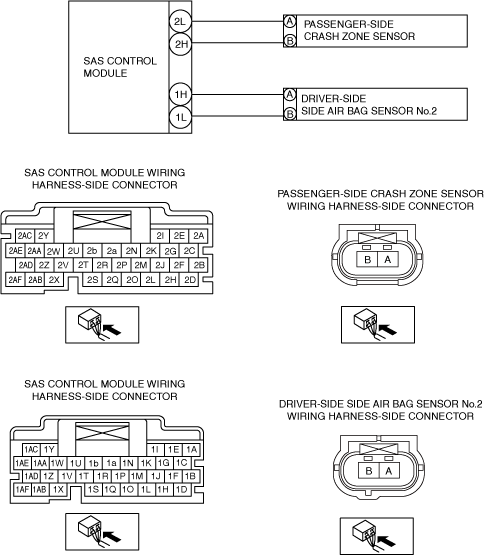 SAS CONTROL MODULE

2L
2H
1H
1L

A
B
PASSENGER-SIDE CRASH ZONE SENSOR

A
B
DRIVER-SIDE SIDE AIR BAG SENSOR No.2

SAS CONTROL MODULE WIRING HARNESS-SIDE CONNECTOR

2AC 2Y 2I 2E 2A
2AE 2AA 2W 2U 2b 2a 2N 2K 2G 2C
2AD 2Z 2V 2T 2R 2P 2M 2J 2F 2B
2AF 2AB 2X 2S 2Q 2O 2L 2H 2D

PASSENGER-SIDE CRASH ZONE SENSOR WIRING HARNESS-SIDE CONNECTOR

B A

SAS CONTROL MODULE WIRING HARNESS-SIDE CONNECTOR

1AC 1Y 1I 1E 1A
1AE 1AA 1W 1U 1b 1a 1N 1K 1G 1C
1AD 1Z 1V 1T 1R 1P 1M 1J 1F 1B
1AF 1AB 1X 1S 1Q 1O 1L 1H 1D

DRIVER-SIDE SIDE AIR BAG SENSOR No.2 WIRING HARNESS-SIDE CONNECTOR

B A